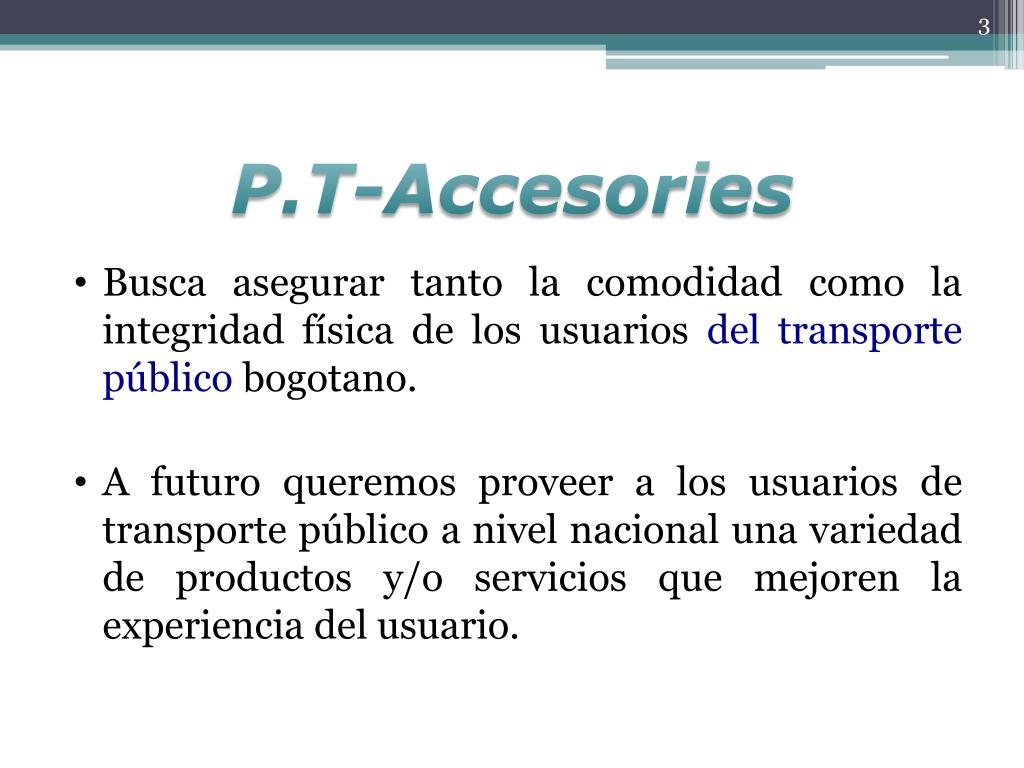 3

P.T-Accesories

• Busca asegurar tanto la comodidad como la integridad física de los usuarios del transporte público bogotano.

• A futuro queremos proveer a los usuarios de transporte público a nivel nacional una variedad de productos y/o servicios que mejoren la experiencia del usuario.